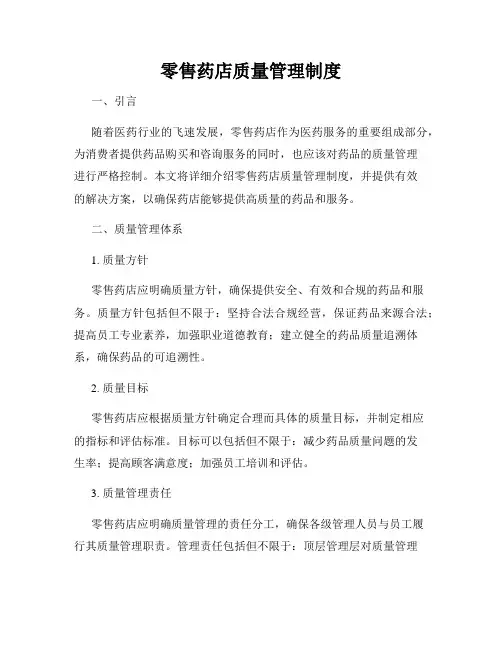 零售药店质量管理制度

一、引言

随着医药行业的飞速发展，零售药店作为医药服务的重要组成部分，为消费者提供药品购买和咨询服务的同时，也应该对药品的质量管理进行严格控制。本文将详细介绍零售药店质量管理制度，并提供有效的解决方案，以确保药店能够提供高质量的药品和服务。

二、质量管理体系

1. 质量方针

零售药店应明确质量方针，确保提供安全、有效和合规的药品和服务。质量方针包括但不限于：坚持合法合规经营，保证药品来源合法；提高员工专业素养，加强职业道德教育；建立健全的药品质量追溯体系，确保药品的可追溯性。

2. 质量目标

零售药店应根据质量方针确定合理而具体的质量目标，并制定相应的指标和评估标准。目标可以包括但不限于：减少药品质量问题的发生率；提高顾客满意度；加强员工培训和评估。

3. 质量管理责任

零售药店应明确质量管理的责任分工，确保各级管理人员与员工履行其质量管理职责。管理责任包括但不限于：顶层管理层对质量管理